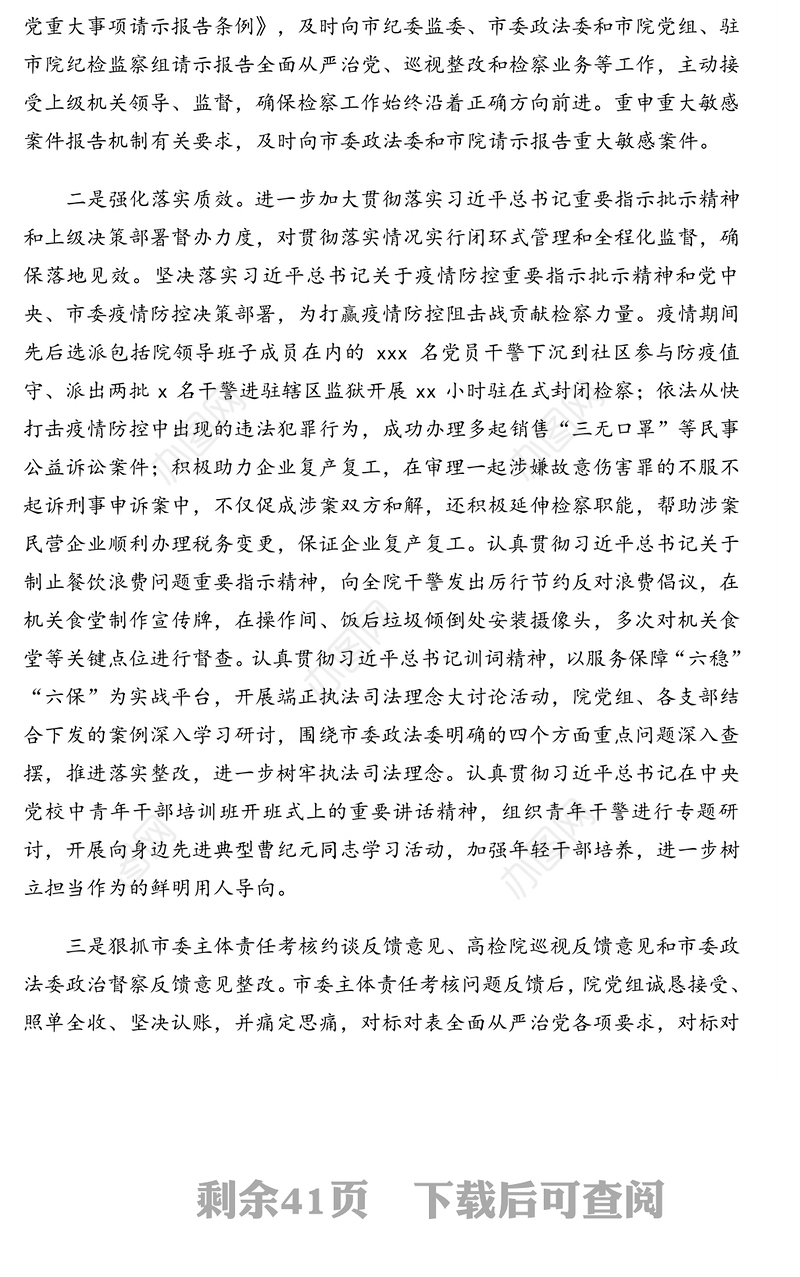 党重大事项请示报告条例》，及时向市纪委监委、市委政法委和市院党组、驻市院纪检监察组请示报告全面从严治党、巡视整改和检察业务等工作，主动接受上级机关领导、监督，确保检察工作始终沿着正确方向前进。重申重大敏感案件报告机制有关要求，及时向市委政法委和市院请示报告重大敏感案件。

二是强化落实质效。进一步加大贯彻落实习近平总书记重要指示批示精神和上级决策部署督办力度，对贯彻落实情况实行闭环式管理和全程化监督，确保落地见效。坚决落实习近平总书记关于疫情防控重要指示批示精神和党中央、市委疫情防控决策部署，为打赢疫情防控阻击战贡献检察力量。疫情期间先后选派包括院领导班子成员在内的 xxx 名党员干警下沉到社区参与防疫值守、派出两批 x 名干警进驻辖区监狱开展 xx 小时驻在式封闭检察；依法从快打击疫情防控中出现的违法犯罪行为，成功办理多起销售“三无口罩”等民事公益诉讼案件；积极助力企业复产复工，在审理一起涉嫌故意伤害罪的不服不起诉刑事申诉案中，不仅促成涉案双方和解，还积极延伸检察职能，帮助涉案民营企业顺利办理税务变更，保证企业复产复工。认真贯彻习近平总书记关于制止餐饮浪费问题重要指示精神，向全院干警发出厉行节约反对浪费倡议，在机关食堂制作宣传牌，在操作间、饭后垃圾倾倒处安装摄像头，多次对机关食堂等关键点位进行督查。认真贯彻习近平总书记训词精神，以服务保障“六稳”“六保”为实战平台，开展端正执法司法理念大讨论活动，院党组、各支部结合下发的案例深入学习研讨，围绕市委政法委明确的四个方面重点问题深入查摆，推进落实整改，进一步树牢执法司法理念。认真贯彻习近平总书记在中央党校中青年干部培训班开班式上的重要讲话精神，组织青年干警进行专题研讨，开展向身边先进典型曹纪元同志学习活动，加强年轻干部培养，进一步树立担当作为的鲜明用人导向。

三是狠抓市委主体责任考核约谈反馈意见、高检院巡视反馈意见和市委政法委政治督察反馈意见整改。市委主体责任考核问题反馈后，院党组诚恳接受、照单全收、坚决认账，并痛定思痛，对标对表全面从严治党各项要求，对标对

剩余41页 下载后可查阅